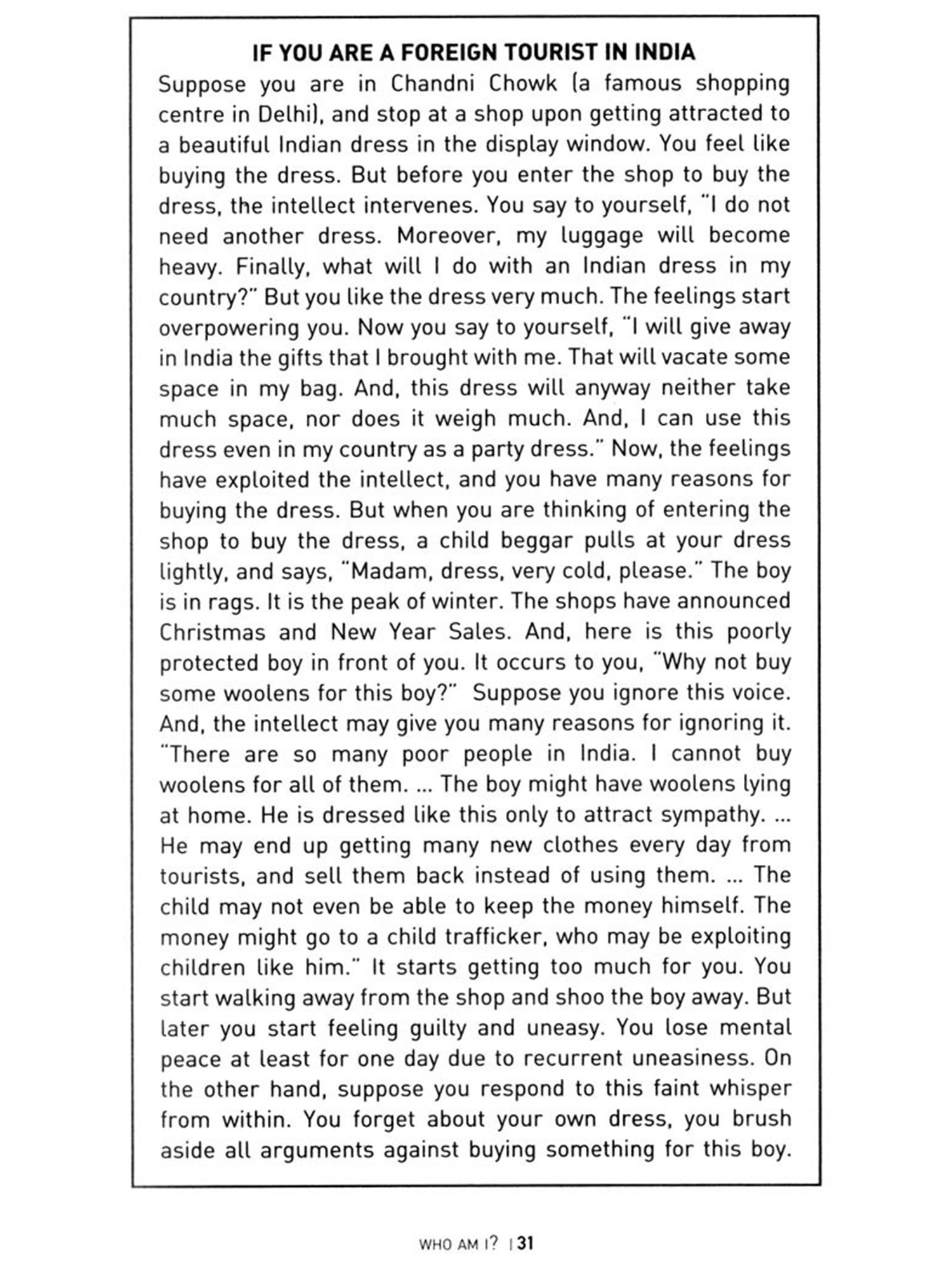 IF YOU ARE A FOREIGN TOURIST IN INDIA

Suppose you are in Chandni Chowk (a famous shopping centre in Delhi), and stop at a shop upon getting attracted to a beautiful Indian dress in the display window. You feel like buying the dress. But before you enter the shop to buy the dress, the intellect intervenes. You say to yourself, "I do not need another dress. Moreover, my luggage will become heavy. Finally, what will I do with an Indian dress in my country?" But you like the dress very much. The feelings start overpowering you. Now you say to yourself, "I will give away in India the gifts that I brought with me. That will vacate some space in my bag. And, this dress will anyway neither take much space, nor does it weigh much. And, I can use this dress even in my country as a party dress." Now, the feelings have exploited the intellect, and you have many reasons for buying the dress. But when you are thinking of entering the shop to buy the dress, a child beggar pulls at your dress lightly, and says, "Madam, dress, very cold, please." The boy is in rags. It is the peak of winter. The shops have announced Christmas and New Year Sales. And, here is this poorly protected boy in front of you. It occurs to you, "Why not buy some woolens for this boy?" Suppose you ignore this voice. And, the intellect may give you many reasons for ignoring it. "There are so many poor people in India. I cannot buy woolens for all of them. ... The boy might have woolens lying at home. He is dressed like this only to attract sympathy. ... He may end up getting many new clothes every day from tourists, and sell them back instead of using them. ... The child may not even be able to keep the money himself. The money might go to a child trafficker, who may be exploiting children like him." It starts getting too much for you. You start walking away from the shop and shoo the boy away. But later you start feeling guilty and uneasy. You lose mental peace at least for one day due to recurrent uneasiness. On the other hand, suppose you respond to this faint whisper from within. You forget about your own dress, you brush aside all arguments against buying something for this boy.

WHO AM I? | 31